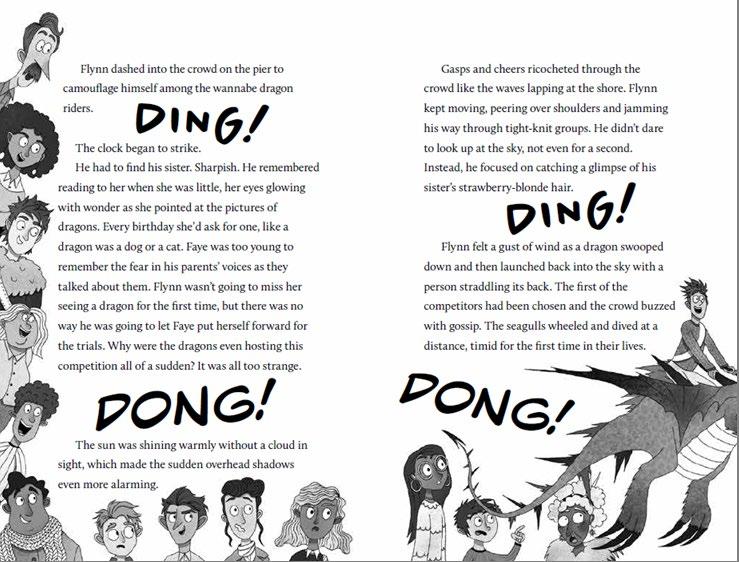 Flynn dashed into the crowd on the pier to camouflage himself among the wannabe dragon riders.

DING!

The clock began to strike.

He had to find his sister. Sharpish. He remembered reading to her when she was little, her eyes glowing with wonder as she pointed at the pictures of dragons. Every birthday she'd ask for one, like a dragon was a dog or a cat. Faye was too young to remember the fear in his parents' voices as they talked about them. Flynn wasn't going to miss her seeing a dragon for the first time, but there was no way he was going to let Faye put herself forward for the trials. Why were the dragons even hosting this competition all of a sudden? It was all too strange.

DONG!

The sun was shining warmly without a cloud in sight, which made the sudden overhead shadows even more alarming.

Gasps and cheers ricocheted through the crowd like the waves lapping at the shore. Flynn kept moving, peering over shoulders and jamming his way through tight-knit groups. He didn't dare to look up at the sky, not even for a second. Instead, he focused on catching a glimpse of his sister's strawberry-blonde hair.

DING!

Flynn felt a gust of wind as a dragon swooped down and then launched back into the sky with a person straddling its back. The first of the competitors had been chosen and the crowd buzzed with gossip. The seagulls wheeled and dived at a distance, timid for the first time in their lives.

DONG!